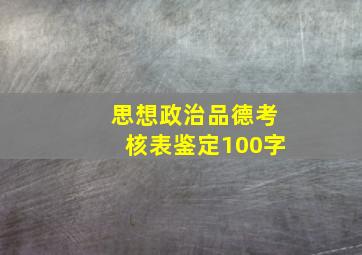 思想政治品德考核表鉴定100字